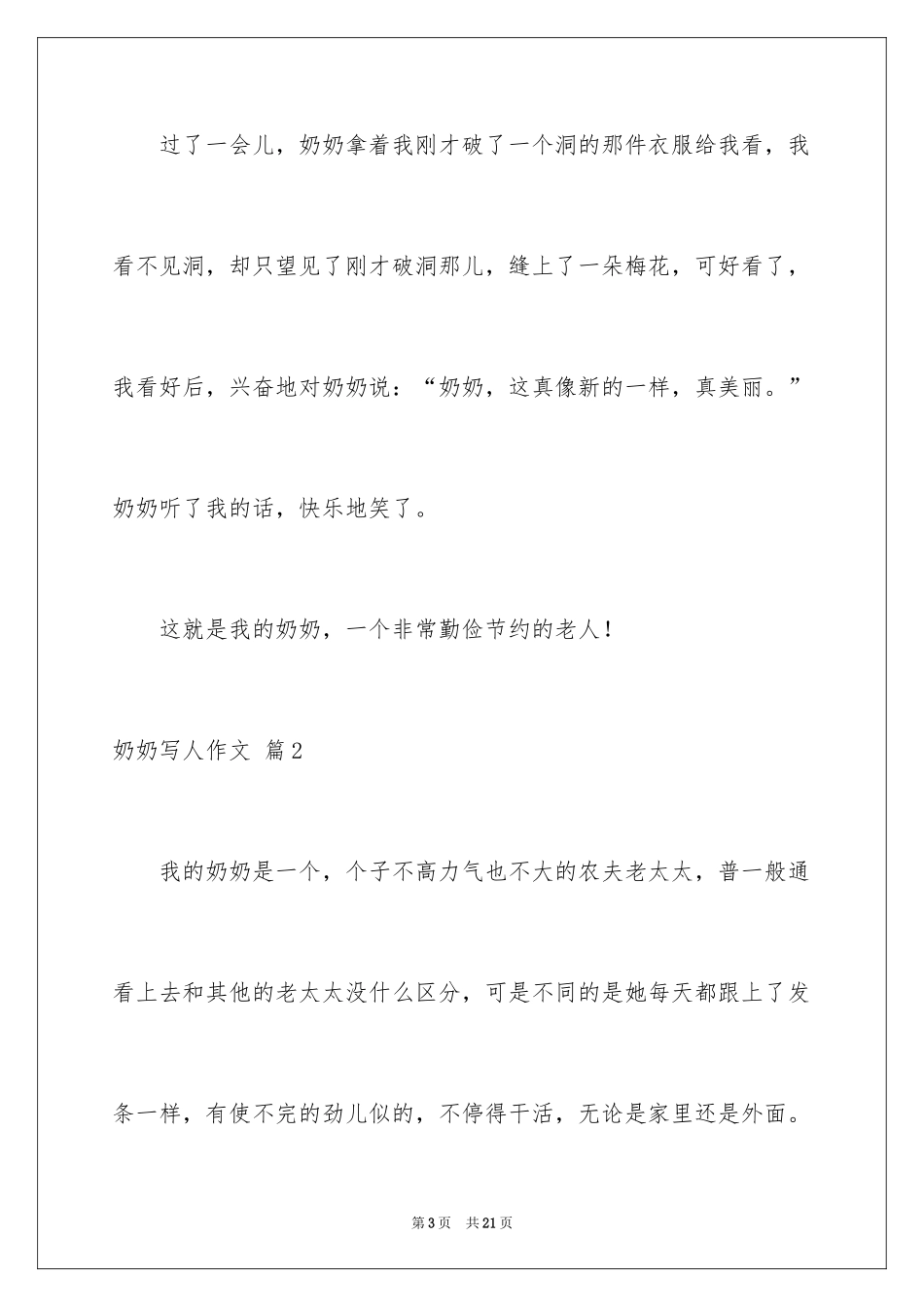 过了一会儿，奶奶拿着我刚才破了一个洞的那件衣服给我看，我看不见洞，却只望见了刚才破洞那儿，缝上了一朵梅花，可好看了，我看好后，兴奋地对奶奶说：“奶奶，这真像新的一样，真美丽。”奶奶听了我的话，快乐地笑了。

这就是我的奶奶，一个非常勤俭节约的老人！

奶奶写人作文 篇2

我的奶奶是一个，个子不高力气也不大的农夫老太太，普一般通看上去和其他的老太太没什么区分，可是不同的是她每天都跟上了发条一样，有使不完的劲儿似的，不停得干活，无论是家里还是外面。

第3页 共21页